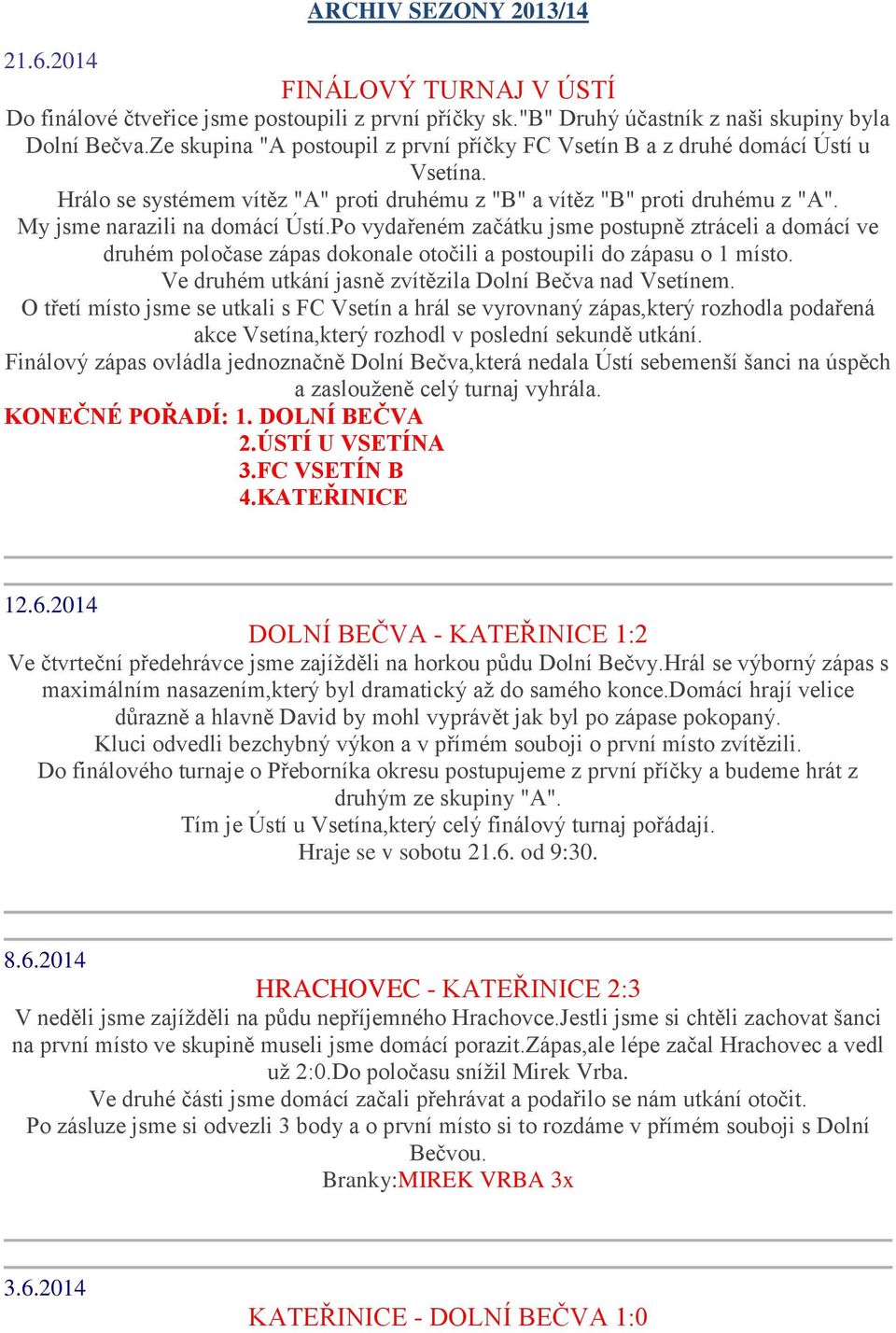 ARCHIV SEZONY 2013/14

21.6.2014

FINÁLOVÝ TURNAJ V ÚSTÍ

Do finálové čtveřice jsme postoupili z první příčky sk."B" Druhý účastník z naši skupiny byla Dolní Bečva.Ze skupina "A postoupil z první příčky FC Vsetín B a z druhé domácí Ústí u Vsetína.
Hrálo se systémem vítěz "A" proti druhému z "B" a vítěz "B" proti druhému z "A".
My jsme narazili na domácí Ústí.Po vydařeném začátku jsme postupně ztráceli a domácí ve druhém poločase zápas dokonale otočili a postoupili do zápasu o 1 místo.
Ve druhém utkání jasně zvítězila Dolní Bečva nad Vsetínem.
O třetí místo jsme se utkali s FC Vsetín a hrál se vyrovnaný zápas,který rozhodla podařená akce Vsetína,který rozhodl v poslední sekundě utkání.
Finálový zápas ovládla jednoznačně Dolní Bečva,která nedala Ústí sebemenší šanci na úspěch a zaslouženě celý turnaj vyhrála.

KONEČNÉ POŘADÍ: 1. DOLNÍ BEČVA
2.ÚSTÍ U VSETÍNA
3.FC VSETÍN B
4.KATEŘINICE

12.6.2014

DOLNÍ BEČVA - KATEŘINICE 1:2

Ve čtvrteční předehrávce jsme zajížděli na horkou půdu Dolní Bečvy.Hrál se výborný zápas s maximálním nasazením,který byl dramatický až do samého konce.Domácí hrají velice důrazně a hlavně David by mohl vyprávět jak byl po zápase pokopaný.
Kluci odvedli bezchybný výkon a v přímém souboji o první místo zvítězili.
Do finálového turnaje o Přeborníka okresu postupujeme z první příčky a budeme hrát z druhým ze skupiny "A".
Tím je Ústí u Vsetína,který celý finálový turnaj pořádají.
Hraje se v sobotu 21.6. od 9:30.

8.6.2014

HRACHOVEC - KATEŘINICE 2:3

V neděli jsme zajížděli na půdu nepříjemného Hrachovce.Jestli jsme si chtěli zachovat šanci na první místo ve skupině museli jsme domácí porazit.Zápas,ale lépe začal Hrachovec a vedl už 2:0.Do poločasu snížil Mirek Vrba.
Ve druhé části jsme domácí začali přehrávat a podařilo se nám utkání otočit.
Po zásluze jsme si odvezli 3 body a o první místo si to rozdáme v přímém souboji s Dolní Bečvou.
Branky:MIREK VRBA 3x

3.6.2014

KATEŘINICE - DOLNÍ BEČVA 1:0